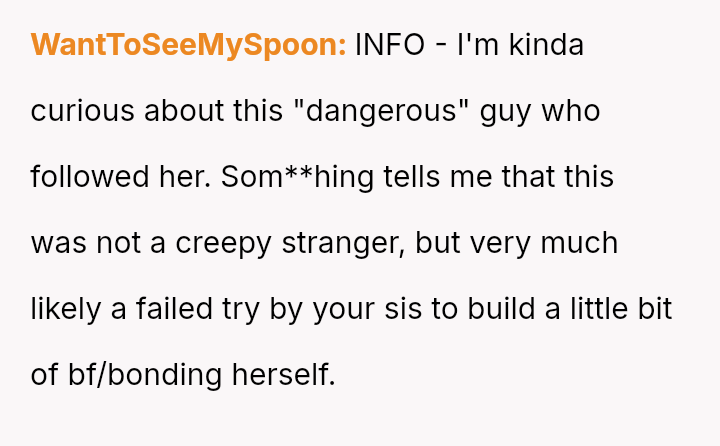 WantToSeeMySpoon: INFO - I'm kinda curious about this "dangerous" guy who followed her. Som**hing tells me that this was not a creepy stranger, but very much likely a failed try by your sis to build a little bit of bf/bonding herself.